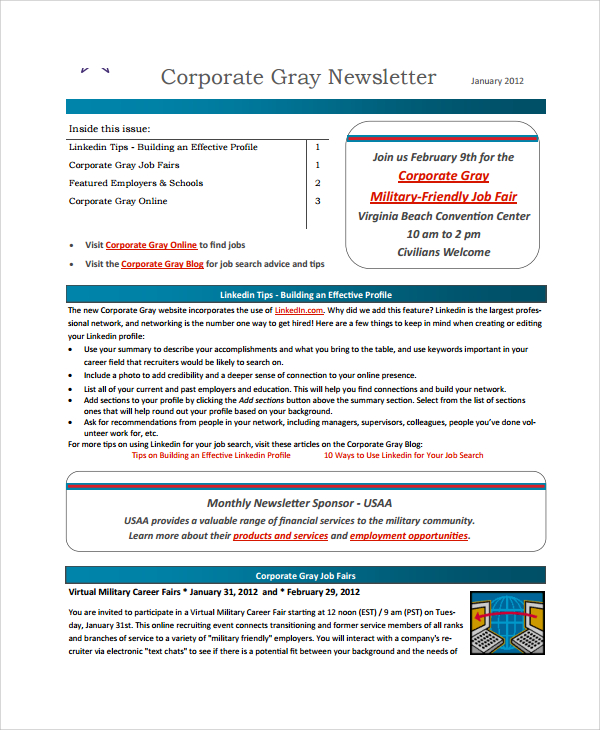 Corporate Gray Newsletter

January 2012

Inside this issue:

Linkedin Tips - Building an Effective Profile 1
Corporate Gray Job Fairs 1
Featured Employers & Schools 2
Corporate Gray Online 3

• Visit Corporate Gray Online to find jobs
• Visit the Corporate Gray Blog for job search advice and tips

Join us February 9th for the
Corporate Gray
Military-Friendly Job Fair
Virginia Beach Convention Center
10 am to 2 pm
Civilians Welcome

Linkedin Tips - Building an Effective Profile

The new Corporate Gray website incorporates the use of LinkedIn.com. Why did we add this feature? Linkedin is the largest professional network, and networking is the number one way to get hired! Here are a few things to keep in mind when creating or editing your Linkedin profile:

• Use your summary to describe your accomplishments and what you bring to the table, and use keywords important in your career field that recruiters would be likely to search on.
• Include a photo to add credibility and a deeper sense of connection to your online presence.
• List all of your current and past employers and education. This will help you find connections and build your network.
• Add sections to your profile by clicking the Add sections button above the summary section. Select from the list of sections ones that will help round out your profile based on your background.
• Ask for recommendations from people in your network, including managers, supervisors, colleagues, people you've done volunteer work for, etc.

For more tips on using Linkedin for your job search, visit these articles on the Corporate Gray Blog:
Tips on Building an Effective Linkedin Profile 10 Ways to Use Linkedin for Your Job Search

Monthly Newsletter Sponsor - USAA
USAA provides a valuable range of financial services to the military community.
Learn more about their products and services and employment opportunities.

Corporate Gray Job Fairs

Virtual Military Career Fairs * January 31, 2012 and * February 29, 2012

You are invited to participate in a Virtual Military Career Fair starting at 12 noon (EST) / 9 am (PST) on Tuesday, January 31st. This online recruiting event connects transitioning and former service members of all ranks and branches of service to a variety of "military friendly" employers. You will interact with a company's recruiter via electronic "text chats" to see if there is a potential fit between your background and the needs of